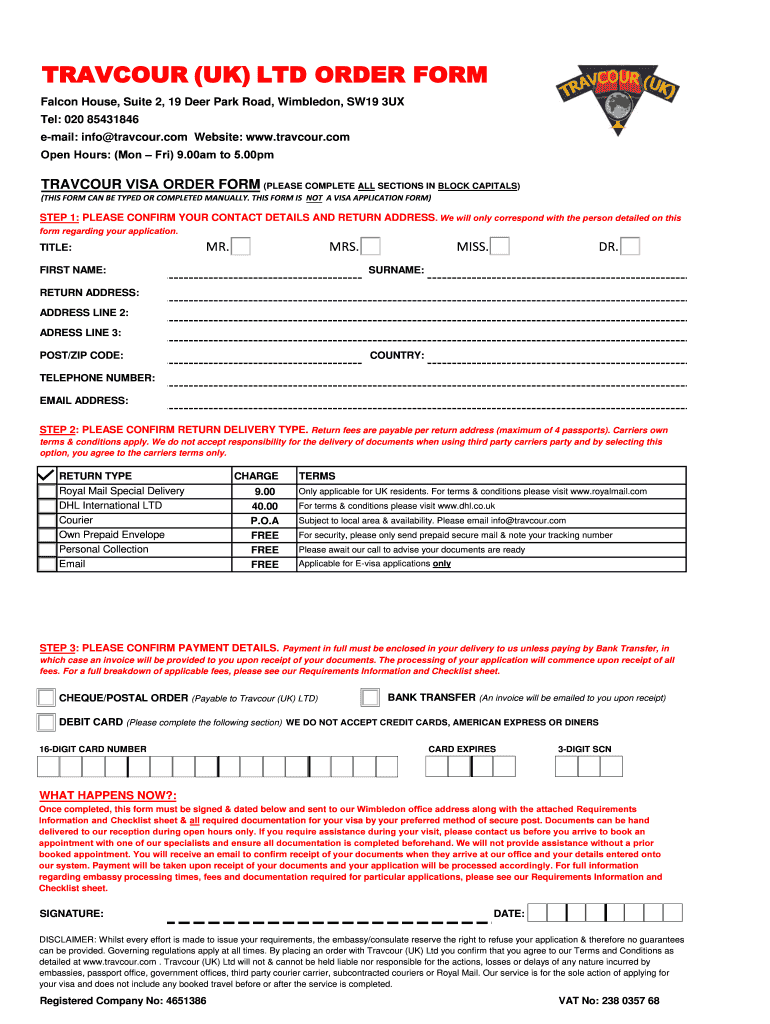 TRAVCOUR (UK) LTD ORDER FORM

TRAVCOUR (UK)

Falcon House, Suite 2, 19 Deer Park Road, Wimbledon, SW19 3UX
Tel: 020 85431846
e-mail: info@travcour.com Website: www.travcour.com
Open Hours: (Mon – Fri) 9.00am to 5.00pm

TRAVCOUR VISA ORDER FORM (PLEASE COMPLETE ALL SECTIONS IN BLOCK CAPITALS)
(THIS FORM CAN BE TYPED OR COMPLETED MANUALLY. THIS FORM IS NOT A VISA APPLICATION FORM)

STEP 1: PLEASE CONFIRM YOUR CONTACT DETAILS AND RETURN ADDRESS. We will only correspond with the person detailed on this form regarding your application.

TITLE: MR. MRS. MISS. DR.

FIRST NAME: SURNAME:

RETURN ADDRESS:

ADDRESS LINE 2:

ADRESS LINE 3:

POST/ZIP CODE: COUNTRY:

TELEPHONE NUMBER:

EMAIL ADDRESS:

STEP 2: PLEASE CONFIRM RETURN DELIVERY TYPE. Return fees are payable per return address (maximum of 4 passports). Carriers own terms & conditions apply. We do not accept responsibility for the delivery of documents when using third party carriers party and by selecting this option, you agree to the carriers terms only.

| ✓ | RETURN TYPE | CHARGE | TERMS |
|---|---|---|---|
| | Royal Mail Special Delivery | 9.00 | Only applicable for UK residents. For terms & conditions please visit www.royalmail.com |
| | DHL International LTD | 40.00 | For terms & conditions please visit www.dhl.co.uk |
| | Courier | P.O.A | Subject to local area & availability. Please email info@travcour.com |
| | Own Prepaid Envelope | FREE | For security, please only send prepaid secure mail & note your tracking number |
| | Personal Collection | FREE | Please await our call to advise your documents are ready |
| | Email | FREE | Applicable for E-visa applications only |

STEP 3: PLEASE CONFIRM PAYMENT DETAILS. Payment in full must be enclosed in your delivery to us unless paying by Bank Transfer, in which case an invoice will be provided to you upon receipt of your documents. The processing of your application will commence upon receipt of all fees. For a full breakdown of applicable fees, please see our Requirements Information and Checklist sheet.

CHEQUE/POSTAL ORDER (Payable to Travcour (UK) LTD) BANK TRANSFER (An invoice will be emailed to you upon receipt)

DEBIT CARD (Please complete the following section) WE DO NOT ACCEPT CREDIT CARDS, AMERICAN EXPRESS OR DINERS

16-DIGIT CARD NUMBER CARD EXPIRES 3-DIGIT SCN

WHAT HAPPENS NOW?:
Once completed, this form must be signed & dated below and sent to our Wimbledon office address along with the attached Requirements Information and Checklist sheet & all required documentation for your visa by your preferred method of secure post. Documents can be hand delivered to our reception during open hours only. If you require assistance during your visit, please contact us before you arrive to book an appointment with one of our specialists and ensure all documentation is completed beforehand. We will not provide assistance without a prior booked appointment. You will receive an email to confirm receipt of your documents when they arrive at our office and your details entered onto our system. Payment will be taken upon receipt of your documents and your application will be processed accordingly. For full information regarding embassy processing times, fees and documentation required for particular applications, please see our Requirements Information and Checklist sheet.

SIGNATURE: DATE:

DISCLAIMER: Whilst every effort is made to issue your requirements, the embassy/consulate reserve the right to refuse your application & therefore no guarantees can be provided. Governing regulations apply at all times. By placing an order with Travcour (UK) Ltd you confirm that you agree to our Terms and Conditions as detailed at www.travcour.com . Travcour (UK) Ltd will not & cannot be held liable nor responsible for the actions, losses or delays of any nature incurred by embassies, passport office, government offices, third party courier carrier, subcontracted couriers or Royal Mail. Our service is for the sole action of applying for your visa and does not include any booked travel before or after the service is completed.

Registered Company No: 4651386 VAT No: 238 0357 68